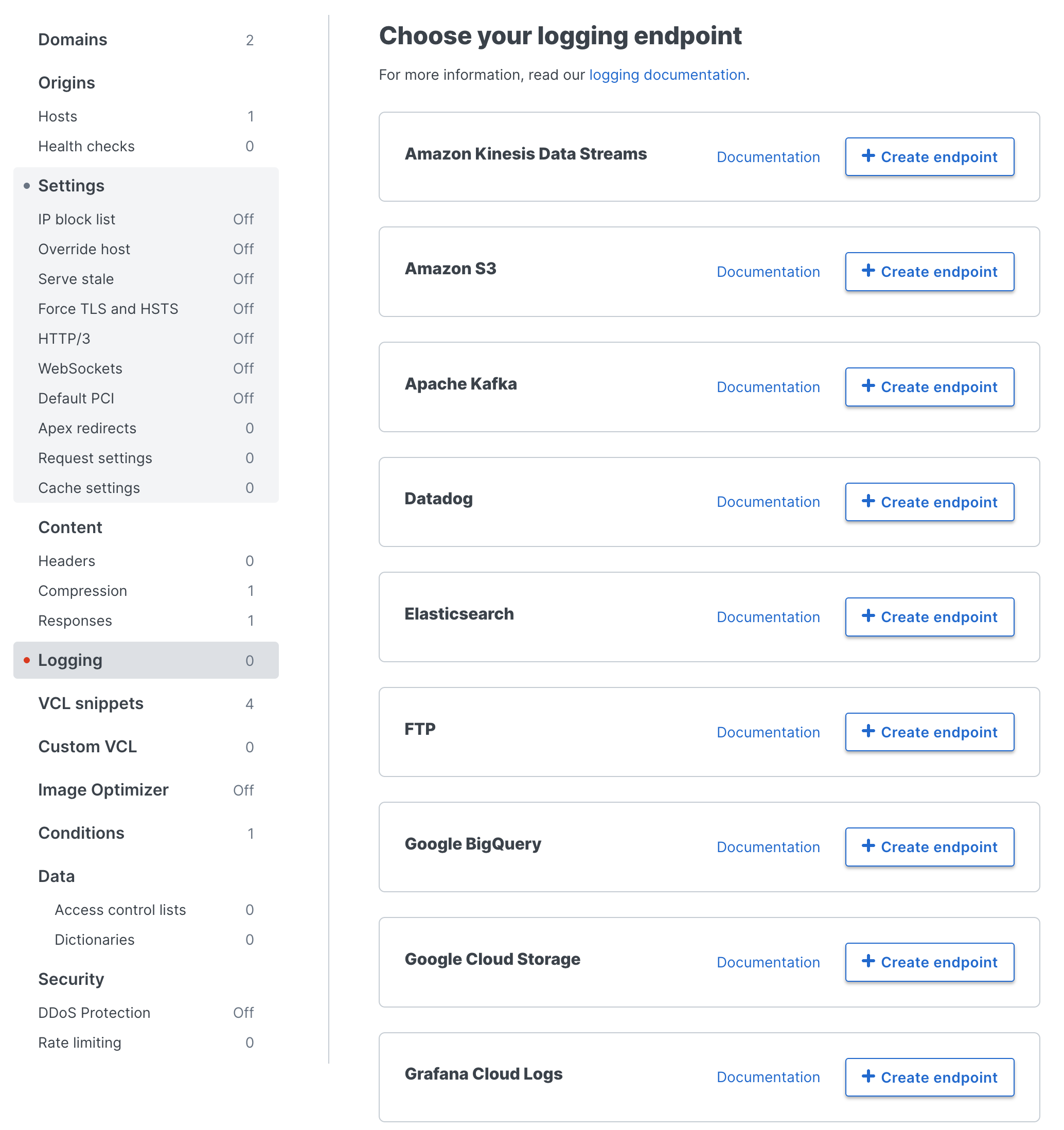 Domains 2

Origins

Hosts 1

Health checks 0

Settings

IP block list Off

Override host Off

Serve stale Off

Force TLS and HSTS Off

HTTP/3 Off

WebSockets Off

Default PCI Off

Apex redirects 0

Request settings 0

Cache settings 0

Content

Headers 0

Compression 1

Responses 1

Logging 0

VCL snippets 4

Custom VCL 0

Image Optimizer Off

Conditions 1

Data

Access control lists 0

Dictionaries 0

Security

DDoS Protection Off

Rate limiting 0

Choose your logging endpoint

For more information, read our logging documentation.

Amazon Kinesis Data Streams Documentation + Create endpoint

Amazon S3 Documentation + Create endpoint

Apache Kafka Documentation + Create endpoint

Datadog Documentation + Create endpoint

Elasticsearch Documentation + Create endpoint

FTP Documentation + Create endpoint

Google BigQuery Documentation + Create endpoint

Google Cloud Storage Documentation + Create endpoint

Grafana Cloud Logs Documentation + Create endpoint